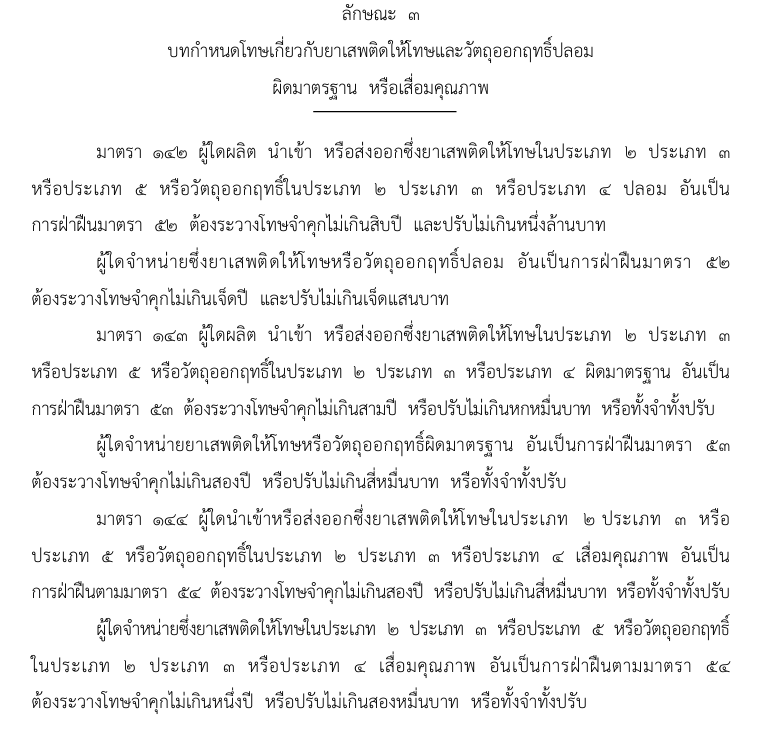 ลักษณะ ๓
บทกำหนดโทษเกี่ยวกับยาเสพติดให้โทษและวัตถุออกฤทธิ์ปลอม
ผิดมาตรฐาน หรือเสื่อมคุณภาพ

มาตรา ๑๔๒ ผู้ใดผลิต นำเข้า หรือส่งออกซึ่งยาเสพติดให้โทษในประเภท ๒ ประเภท ๓ หรือประเภท ๕ หรือวัตถุออกฤทธิ์ในประเภท ๒ ประเภท ๓ หรือประเภท ๔ ปลอม อันเป็นการฝ่าฝืนมาตรา ๕๒ ต้องระวางโทษจำคุกไม่เกินสิบปี และปรับไม่เกินหนึ่งล้านบาท

ผู้ใดจำหน่ายซึ่งยาเสพติดให้โทษหรือวัตถุออกฤทธิ์ปลอม อันเป็นการฝ่าฝืนมาตรา ๕๒ ต้องระวางโทษจำคุกไม่เกินเจ็ดปี และปรับไม่เกินเจ็ดแสนบาท

มาตรา ๑๔๓ ผู้ใดผลิต นำเข้า หรือส่งออกซึ่งยาเสพติดให้โทษในประเภท ๒ ประเภท ๓ หรือประเภท ๕ หรือวัตถุออกฤทธิ์ในประเภท ๒ ประเภท ๓ หรือประเภท ๔ ผิดมาตรฐาน อันเป็นการฝ่าฝืนมาตรา ๕๓ ต้องระวางโทษจำคุกไม่เกินสามปี หรือปรับไม่เกินหกหมื่นบาท หรือทั้งจำทั้งปรับ

ผู้ใดจำหน่ายยาเสพติดให้โทษหรือวัตถุออกฤทธิ์ผิดมาตรฐาน อันเป็นการฝ่าฝืนมาตรา ๕๓ ต้องระวางโทษจำคุกไม่เกินสองปี หรือปรับไม่เกินสี่หมื่นบาท หรือทั้งจำทั้งปรับ

มาตรา ๑๔๔ ผู้ใดนำเข้าหรือส่งออกซึ่งยาเสพติดให้โทษในประเภท ๒ ประเภท ๓ หรือประเภท ๕ หรือวัตถุออกฤทธิ์ในประเภท ๒ ประเภท ๓ หรือประเภท ๔ เสื่อมคุณภาพ อันเป็นการฝ่าฝืนตามมาตรา ๕๔ ต้องระวางโทษจำคุกไม่เกินสองปี หรือปรับไม่เกินสี่หมื่นบาท หรือทั้งจำทั้งปรับ

ผู้ใดจำหน่ายซึ่งยาเสพติดให้โทษในประเภท ๒ ประเภท ๓ หรือประเภท ๕ หรือวัตถุออกฤทธิ์ในประเภท ๒ ประเภท ๓ หรือประเภท ๔ เสื่อมคุณภาพ อันเป็นการฝ่าฝืนตามมาตรา ๕๔ ต้องระวางโทษจำคุกไม่เกินหนึ่งปี หรือปรับไม่เกินสองหมื่นบาท หรือทั้งจำทั้งปรับ